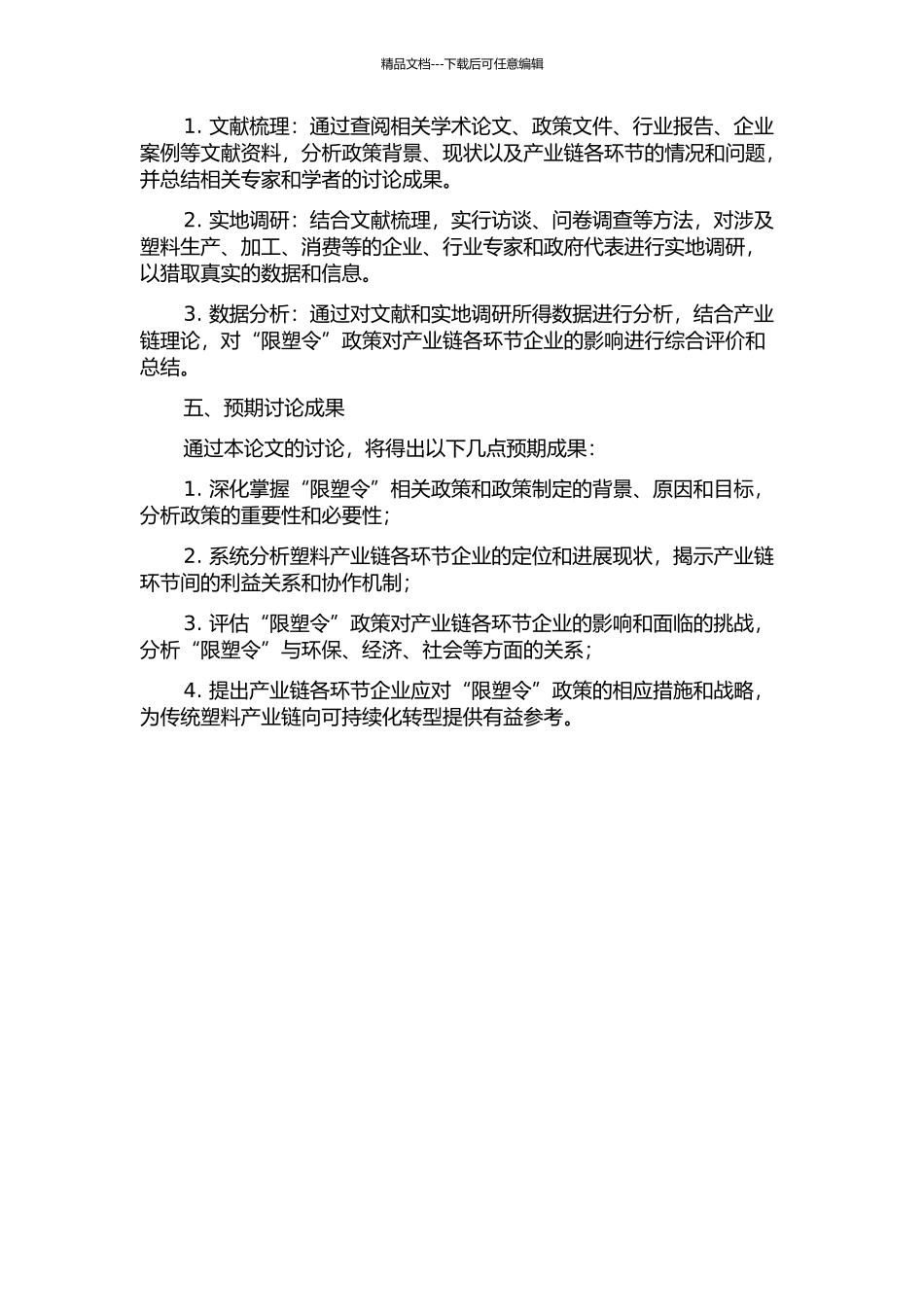 精品文档---下载后可任意编辑

1. 文献梳理：通过查阅相关学术论文、政策文件、行业报告、企业案例等文献资料，分析政策背景、现状以及产业链各环节的情况和问题，并总结相关专家和学者的讨论成果。

2. 实地调研：结合文献梳理，实行访谈、问卷调查等方法，对涉及塑料生产、加工、消费等的企业、行业专家和政府代表进行实地调研，以猎取真实的数据和信息。

3. 数据分析：通过对文献和实地调研所得数据进行分析，结合产业链理论，对“限塑令”政策对产业链各环节企业的影响进行综合评价和总结。

五、预期讨论成果

通过本论文的讨论，将得出以下几点预期成果：

1. 深化掌握“限塑令”相关政策和政策制定的背景、原因和目标，分析政策的重要性和必要性；

2. 系统分析塑料产业链各环节企业的定位和进展现状，揭示产业链环节间的利益关系和协作机制；

3. 评估“限塑令”政策对产业链各环节企业的影响和面临的挑战，分析“限塑令”与环保、经济、社会等方面的关系；

4. 提出产业链各环节企业应对“限塑令”政策的相应措施和战略，为传统塑料产业链向可持续化转型提供有益参考。